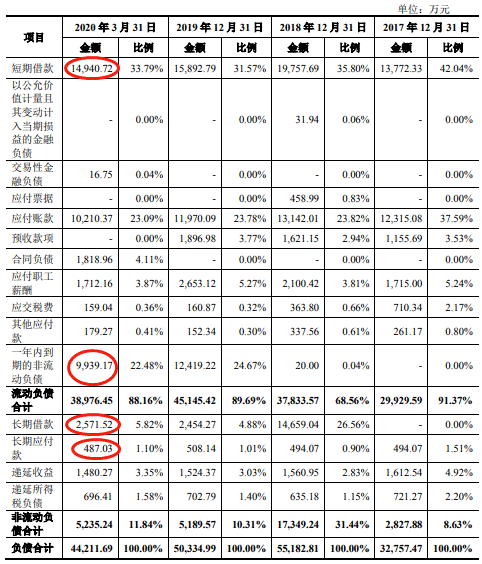 单位：万元

| 项目 | 2020年3月31日 | | 2019年12月31日 | | 2018年12月31日 | | 2017年12月31日 | |
|---|---|---|---|---|---|---|---|---|
| | 金额 | 比例 | 金额 | 比例 | 金额 | 比例 | 金额 | 比例 |
| 短期借款 | 14,940.72 | 33.79% | 15,892.79 | 31.57% | 19,757.69 | 35.80% | 13,772.33 | 42.04% |
| 以公允价值计量且其变动计入当期损益的金融负债 | - | 0.00% | - | 0.00% | 31.94 | 0.06% | - | 0.00% |
| 交易性金融负债 | 16.75 | 0.04% | - | 0.00% | - | 0.00% | - | 0.00% |
| 应付票据 | - | 0.00% | - | 0.00% | 458.99 | 0.83% | - | 0.00% |
| 应付账款 | 10,210.37 | 23.09% | 11,970.09 | 23.78% | 13,142.01 | 23.82% | 12,315.08 | 37.59% |
| 预收款项 | - | 0.00% | 1,896.98 | 3.77% | 1,621.15 | 2.94% | 1,155.69 | 3.53% |
| 合同负债 | 1,818.96 | 4.11% | - | 0.00% | - | 0.00% | - | 0.00% |
| 应付职工薪酬 | 1,712.16 | 3.87% | 2,653.12 | 5.27% | 2,100.42 | 3.81% | 1,715.00 | 5.24% |
| 应交税费 | 159.04 | 0.36% | 160.87 | 0.32% | 363.80 | 0.66% | 710.34 | 2.17% |
| 其他应付款 | 179.27 | 0.41% | 152.34 | 0.30% | 337.56 | 0.61% | 261.17 | 0.80% |
| 一年内到期的非流动负债 | 9,939.17 | 22.48% | 12,419.22 | 24.67% | 20.00 | 0.04% | - | 0.00% |
| 流动负债合计 | 38,976.45 | 88.16% | 45,145.42 | 89.69% | 37,833.57 | 68.56% | 29,929.59 | 91.37% |
| 长期借款 | 2,571.52 | 5.82% | 2,454.27 | 4.88% | 14,659.04 | 26.56% | - | 0.00% |
| 长期应付款 | 487.03 | 1.10% | 508.14 | 1.01% | 494.07 | 0.90% | 494.07 | 1.51% |
| 递延收益 | 1,480.27 | 3.35% | 1,524.37 | 3.03% | 1,560.95 | 2.83% | 1,612.54 | 4.92% |
| 递延所得税负债 | 696.41 | 1.58% | 702.79 | 1.40% | 635.18 | 1.15% | 721.27 | 2.20% |
| 非流动负债合计 | 5,235.24 | 11.84% | 5,189.57 | 10.31% | 17,349.24 | 31.44% | 2,827.88 | 8.63% |
| 负债合计 | 44,211.69 | 100.00% | 50,334.99 | 100.00% | 55,182.81 | 100.00% | 32,757.47 | 100.00% |